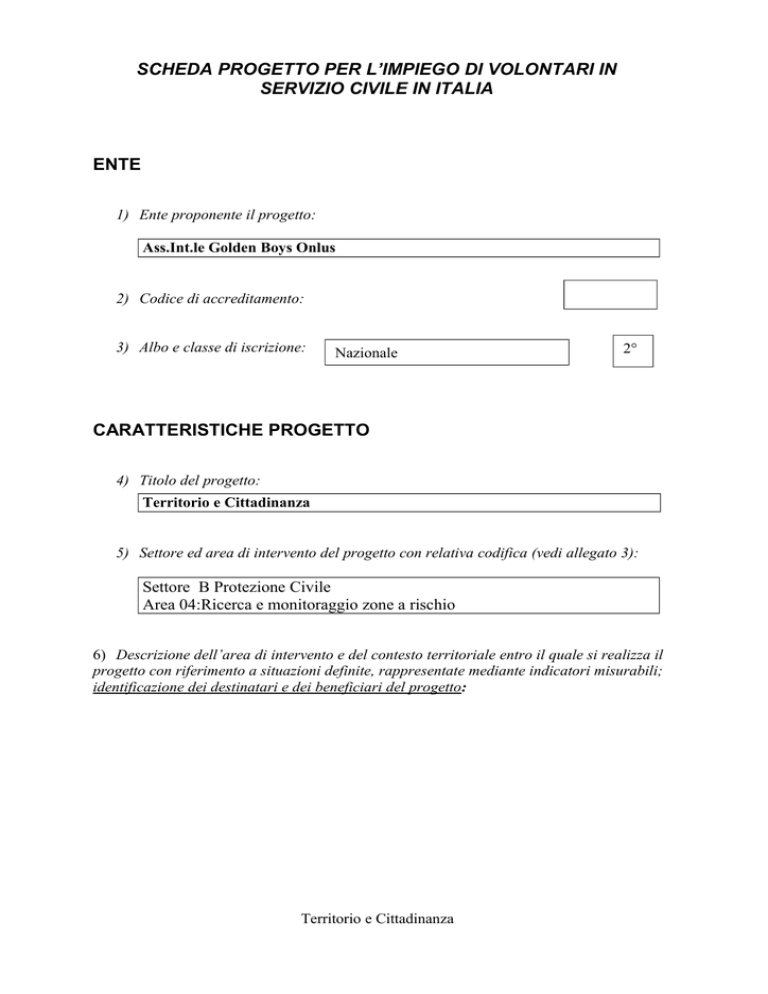 SCHEDA PROGETTO PER L'IMPIEGO DI VOLONTARI IN SERVIZIO CIVILE IN ITALIA

ENTE

1) Ente proponente il progetto:

Ass.Int.le Golden Boys Onlus

2) Codice di accreditamento:

3) Albo e classe di iscrizione:

Nazionale

2°

CARATTERISTICHE PROGETTO

4) Titolo del progetto:

Territorio e Cittadinanza

5) Settore ed area di intervento del progetto con relativa codifica (vedi allegato 3):

Settore B Protezione Civile
Area 04:Ricerca e monitoraggio zone a rischio

6) Descrizione dell'area di intervento e del contesto territoriale entro il quale si realizza il progetto con riferimento a situazioni definite, rappresentate mediante indicatori misurabili; identificazione dei destinatari e dei beneficiari del progetto:

Territorio e Cittadinanza